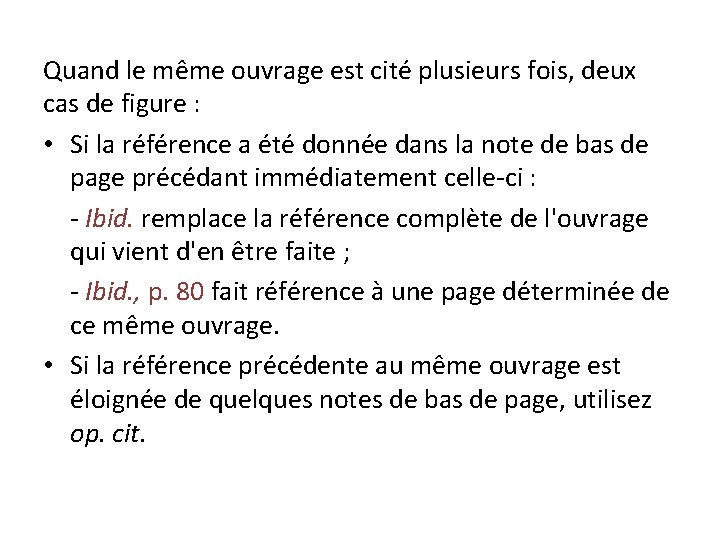 Quand le même ouvrage est cité plusieurs fois, deux cas de figure :

• Si la référence a été donnée dans la note de bas de page précédant immédiatement celle-ci :

- Ibid. remplace la référence complète de l'ouvrage qui vient d'en être faite ;

- Ibid., p. 80 fait référence à une page déterminée de ce même ouvrage.

• Si la référence précédente au même ouvrage est éloignée de quelques notes de bas de page, utilisez op. cit.